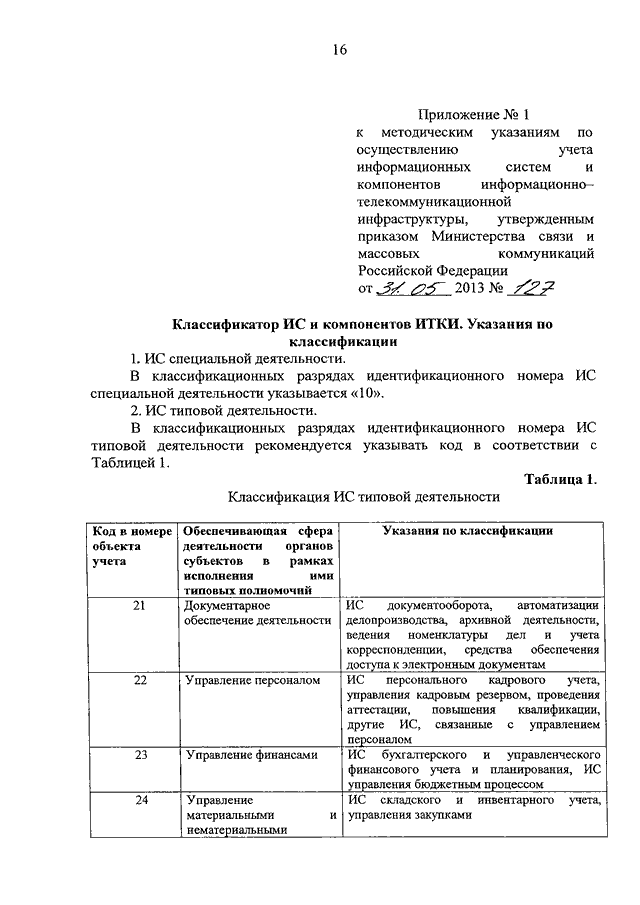 16

Приложение № 1
к методическим указаниям по осуществлению учета информационных систем и компонентов информационно-телекоммуникационной инфраструктуры, утвержденным приказом Министерства связи и массовых коммуникаций Российской Федерации
от 31.05 2013 № 127

Классификатор ИС и компонентов ИТКИ. Указания по классификации

1. ИС специальной деятельности.
В классификационных разрядах идентификационного номера ИС специальной деятельности указывается «10».
2. ИС типовой деятельности.
В классификационных разрядах идентификационного номера ИС типовой деятельности рекомендуется указывать код в соответствии с Таблицей 1.

Таблица 1.

Классификация ИС типовой деятельности

| Код в номере объекта учета | Обеспечивающая сфера деятельности органов субъектов в рамках исполнения ими типовых полномочий | Указания по классификации |
|---|---|---|
| 21 | Документарное обеспечение деятельности | ИС документооборота, автоматизации делопроизводства, архивной деятельности, ведения номенклатуры дел и учета корреспонденции, средства обеспечения доступа к электронным документам |
| 22 | Управление персоналом | ИС персонального кадрового учета, управления кадровым резервом, проведения аттестации, повышения квалификации, другие ИС, связанные с управлением персоналом |
| 23 | Управление финансами | ИС бухгалтерского и управленческого финансового учета и планирования, ИС управления бюджетным процессом |
| 24 | Управление материальными и нематериальными | ИС складского и инвентарного учета, управления закупками |